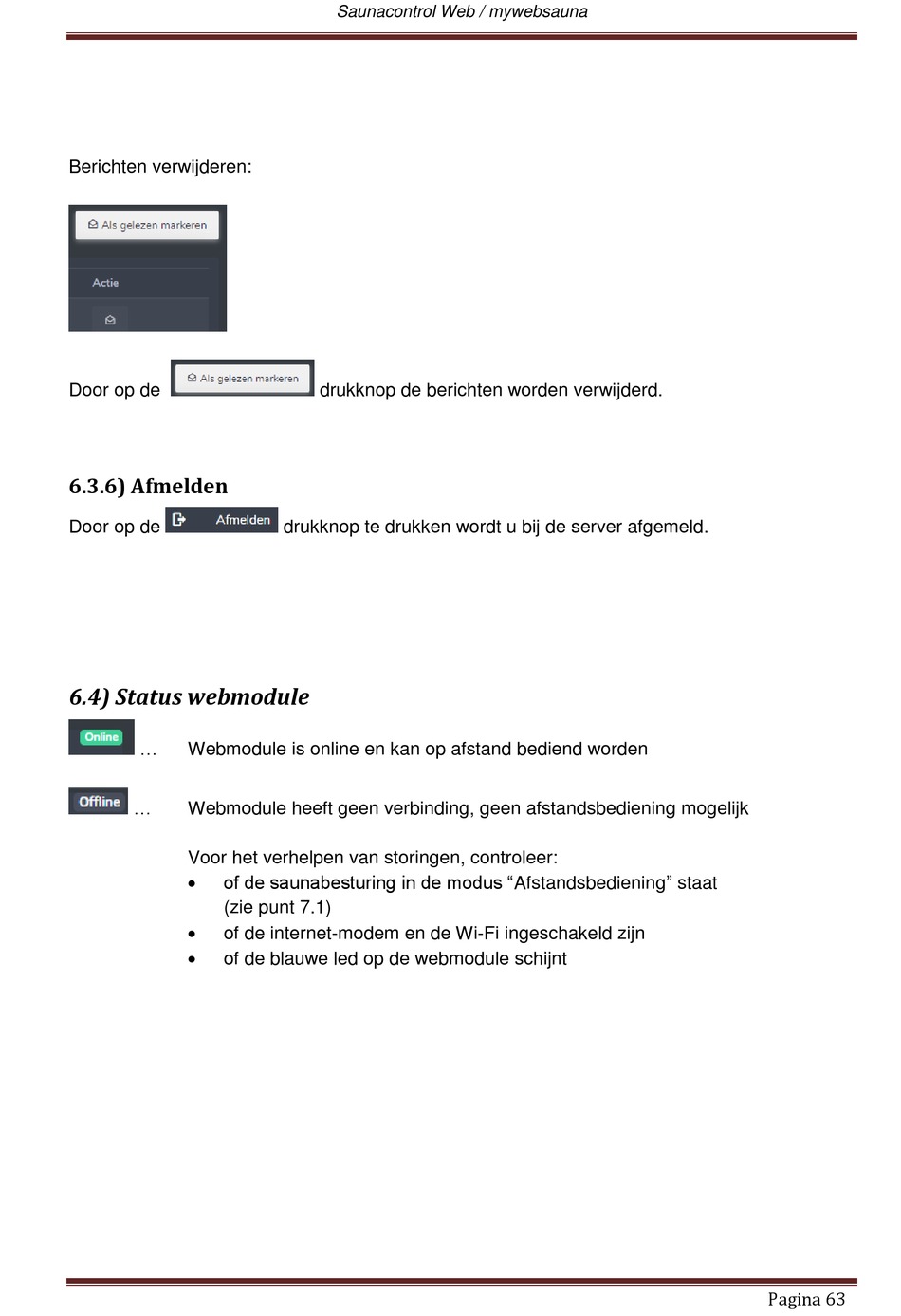 Saunacontrol Web / mywebsauna

Berichten verwijderen:

Als gelezen markeren

Actie

Door op de Als gelezen markeren drukknop de berichten worden verwijderd.

6.3.6) Afmelden

Door op de Afmelden drukknop te drukken wordt u bij de server afgemeld.

6.4) Status webmodule

Online … Webmodule is online en kan op afstand bediend worden

Offline … Webmodule heeft geen verbinding, geen afstandsbediening mogelijk

Voor het verhelpen van storingen, controleer:
• of de saunabesturing in de modus “Afstandsbediening” staat (zie punt 7.1)
• of de internet-modem en de Wi-Fi ingeschakeld zijn
• of de blauwe led op de webmodule schijnt

Pagina 63